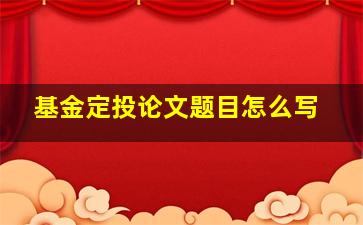 基金定投论文题目怎么写